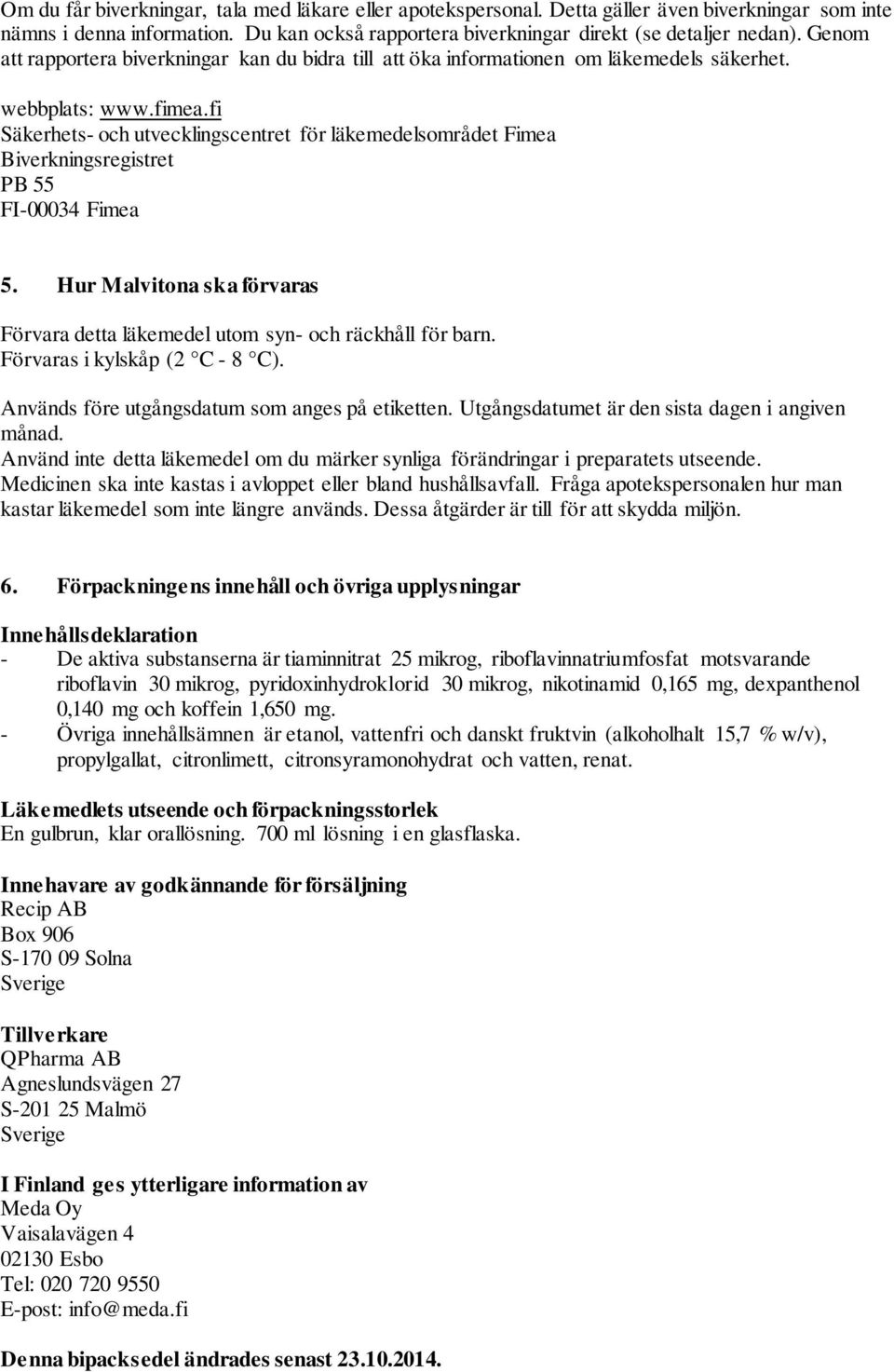 Om du får biverkningar, tala med läkare eller apotekspersonal. Detta gäller även biverkningar som inte nämns i denna information. Du kan också rapportera biverkningar direkt (se detaljer nedan). Genom att rapportera biverkningar kan du bidra till att öka informationen om läkemedels säkerhet.

webbplats: www.fimea.fi
Säkerhets- och utvecklingscentret för läkemedelsområdet Fimea
Biverkningsregistret
PB 55
FI-00034 Fimea

5. Hur Malvitona ska förvaras

Förvara detta läkemedel utom syn- och räckhåll för barn.
Förvaras i kylskåp (2 °C - 8 °C).

Används före utgångsdatum som anges på etiketten. Utgångsdatumet är den sista dagen i angiven månad.
Använd inte detta läkemedel om du märker synliga förändringar i preparatets utseende.
Medicinen ska inte kastas i avloppet eller bland hushållsavfall. Fråga apotekspersonalen hur man kastar läkemedel som inte längre används. Dessa åtgärder är till för att skydda miljön.

6. Förpackningens innehåll och övriga upplysningar

Innehållsdeklaration
- De aktiva substanserna är tiaminnitrat 25 mikrog, riboflavinnatriumfosfat motsvarande riboflavin 30 mikrog, pyridoxinhydroklorid 30 mikrog, nikotinamid 0,165 mg, dexpanthenol 0,140 mg och koffein 1,650 mg.
- Övriga innehållsämnen är etanol, vattenfri och danskt fruktvin (alkoholhalt 15,7 % w/v), propylgallat, citronlimett, citronsyramonohydrat och vatten, renat.

Läkemedlets utseende och förpackningsstorlek
En gulbrun, klar orallösning. 700 ml lösning i en glasflaska.

Innehavare av godkännande för försäljning
Recip AB
Box 906
S-170 09 Solna
Sverige

Tillverkare
QPharma AB
Agneslundsvägen 27
S-201 25 Malmö
Sverige

I Finland ges ytterligare information av
Meda Oy
Vaisalavägen 4
02130 Esbo
Tel: 020 720 9550
E-post: info@meda.fi

Denna bipacksedel ändrades senast 23.10.2014.